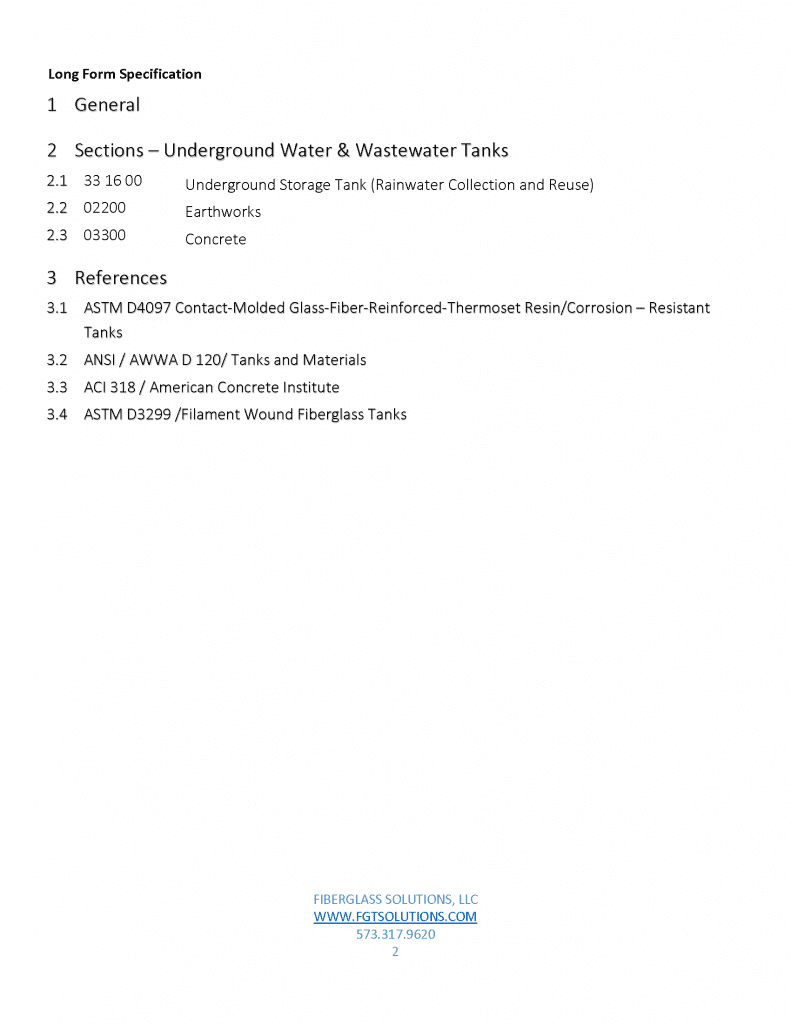 Long Form Specification

1 General

2 Sections – Underground Water & Wastewater Tanks

2.1 33 16 00 Underground Storage Tank (Rainwater Collection and Reuse)

2.2 02200 Earthworks

2.3 03300 Concrete

3 References

3.1 ASTM D4097 Contact-Molded Glass-Fiber-Reinforced-Thermoset Resin/Corrosion – Resistant Tanks

3.2 ANSI / AWWA D 120/ Tanks and Materials

3.3 ACI 318 / American Concrete Institute

3.4 ASTM D3299 /Filament Wound Fiberglass Tanks

FIBERGLASS SOLUTIONS, LLC
WWW.FGTSOLUTIONS.COM
573.317.9620
2